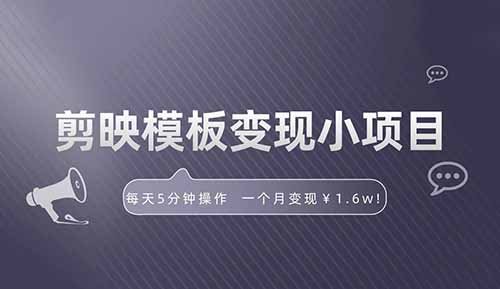 剪映模板变现小项目

每天5分钟操作 一个月变现￥1.6w!